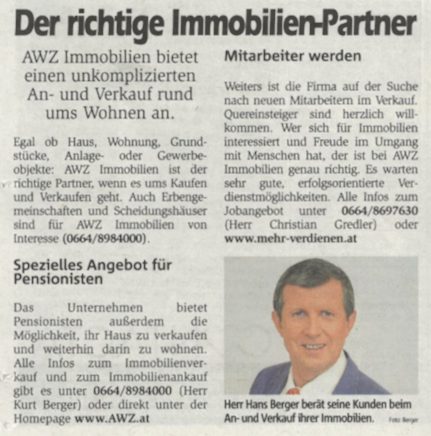 Der richtige Immobilien-Partner

AWZ Immobilien bietet einen unkomplizierten An- und Verkauf rund ums Wohnen an.

Egal ob Haus, Wohnung, Grundstücke, Anlage- oder Gewerbeobjekte: AWZ Immobilien ist der richtige Partner, wenn es ums Kaufen und Verkaufen geht. Auch Erbengemeinschaften und Scheidungshäuser sind für AWZ Immobilien von Interesse (0664/8984000).

Spezielles Angebot für Pensionisten

Das Unternehmen bietet Pensionisten außerdem die Möglichkeit, ihr Haus zu verkaufen und weiterhin darin zu wohnen. Alle Infos zum Immobilienverkauf und zum Immobilienankauf gibt es unter 0664/8984000 (Herr Kurt Berger) oder direkt unter der Homepage www.AWZ.at

Mitarbeiter werden

Weiters ist die Firma auf der Suche nach neuen Mitarbeitern im Verkauf. Quereinsteiger sind herzlich willkommen. Wer sich für Immobilien interessiert und Freude im Umgang mit Menschen hat, der ist bei AWZ Immobilien genau richtig. Es warten sehr gute, erfolgsorientierte Verdienstmöglichkeiten. Alle Infos zum Jobangebot unter 0664/8697630 (Herr Christian Gredler) oder www.mehr-verdienen.at

Herr Hans Berger berät seine Kunden beim An- und Verkauf ihrer Immobilien. Foto: Berger